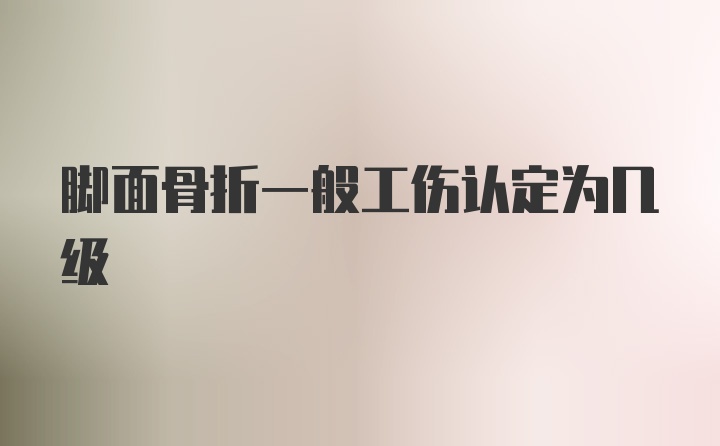 脚面骨折一般工伤认定为几级